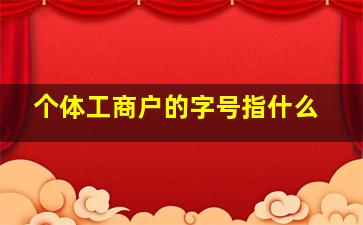 个体工商户的字号指什么